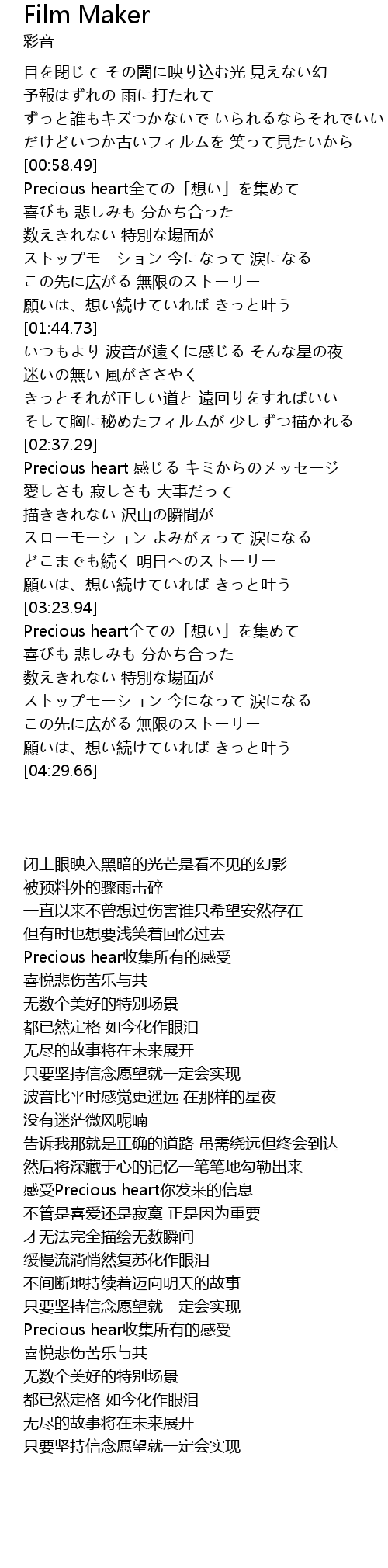 Film Maker
彩音

目を閉じて その闇に映り込む光 見えない幻
予報はずれの 雨に打たれて
ずっと誰もキズつかないで いられるならそれでいい
だけどいつか古いフィルムを 笑って見たいから
[00:58.49]
Precious heart全ての「想い」を集めて
喜びも 悲しみも 分かち合った
数えきれない 特別な場面が
ストップモーション 今になって 涙になる
この先に広がる 無限のストーリー
願いは、想い続けていれば きっと叶う
[01:44.73]
いつもより 波音が遠くに感じる そんな星の夜
迷いの無い 風がささやく
きっとそれが正しい道と 遠回りをすればいい
そして胸に秘めたフィルムが 少しずつ描かれる
[02:37.29]
Precious heart 感じる キミからのメッセージ
愛しさも 寂しさも 大事だって
描ききれない 沢山の瞬間が
スローモーション よみがえって 涙になる
どこまでも続く 明日へのストーリー
願いは、想い続けていれば きっと叶う
[03:23.94]
Precious heart全ての「想い」を集めて
喜びも 悲しみも 分かち合った
数えきれない 特別な場面が
ストップモーション 今になって 涙になる
この先に広がる 無限のストーリー
願いは、想い続けていれば きっと叶う
[04:29.66]

闭上眼映入黑暗的光芒是看不见的幻影
被预料外的骤雨击碎
一直以来不曾想过伤害谁只希望安然存在
但有时也想要浅笑着回忆过去
Precious hear收集所有的感受
喜悦悲伤苦乐与共
无数个美好的特别场景
都已然定格 如今化作眼泪
无尽的故事将在未来展开
只要坚持信念愿望就一定会实现
波音比平时感觉更遥远 在那样的星夜
没有迷茫微风呢喃
告诉我那就是正确的道路 虽需绕远但终会到达
然后将深藏于心的记忆一笔笔地勾勒出来
感受Precious heart你发来的信息
不管是喜爱还是寂寞 正是因为重要
才无法完全描绘无数瞬间
缓慢流淌悄然复苏化作眼泪
不间断地持续着迈向明天的故事
只要坚持信念愿望就一定会实现
Precious hear收集所有的感受
喜悦悲伤苦乐与共
无数个美好的特别场景
都已然定格 如今化作眼泪
无尽的故事将在未来展开
只要坚持信念愿望就一定会实现